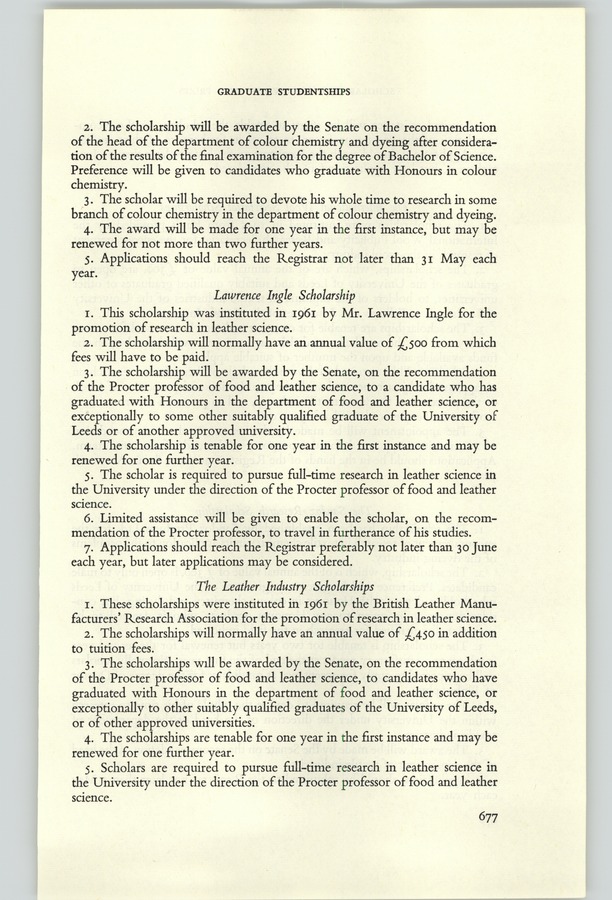 GRADUATE STUDENTSHIPS

2. The scholarship will be awarded by the Senate on the recommendation of the head of the department of colour chemistry and dyeing after consideration of the results of the final examination for the degree of Bachelor of Science. Preference will be given to candidates who graduate with Honours in colour chemistry.

3. The scholar will be required to devote his whole time to research in some branch of colour chemistry in the department of colour chemistry and dyeing.

4. The award will be made for one year in the first instance, but may be renewed for not more than two further years.

5. Applications should reach the Registrar not later than 31 May each year.

Lawrence Ingle Scholarship

1. This scholarship was instituted in 1961 by Mr. Lawrence Ingle for the promotion of research in leather science.

2. The scholarship will normally have an annual value of £500 from which fees will have to be paid.

3. The scholarship will be awarded by the Senate, on the recommendation of the Procter professor of food and leather science, to a candidate who has graduated with Honours in the department of food and leather science, or exceptionally to some other suitably qualified graduate of the University of Leeds or of another approved university.

4. The scholarship is tenable for one year in the first instance and may be renewed for one further year.

5. The scholar is required to pursue full-time research in leather science in the University under the direction of the Procter professor of food and leather science.

6. Limited assistance will be given to enable the scholar, on the recommendation of the Procter professor, to travel in furtherance of his studies.

7. Applications should reach the Registrar preferably not later than 30 June each year, but later applications may be considered.

The Leather Industry Scholarships

1. These scholarships were instituted in 1961 by the British Leather Manufacturers' Research Association for the promotion of research in leather science.

2. The scholarships will normally have an annual value of £450 in addition to tuition fees.

3. The scholarships will be awarded by the Senate, on the recommendation of the Procter professor of food and leather science, to candidates who have graduated with Honours in the department of food and leather science, or exceptionally to other suitably qualified graduates of the University of Leeds, or of other approved universities.

4. The scholarships are tenable for one year in the first instance and may be renewed for one further year.

5. Scholars are required to pursue full-time research in leather science in the University under the direction of the Procter professor of food and leather science.

677